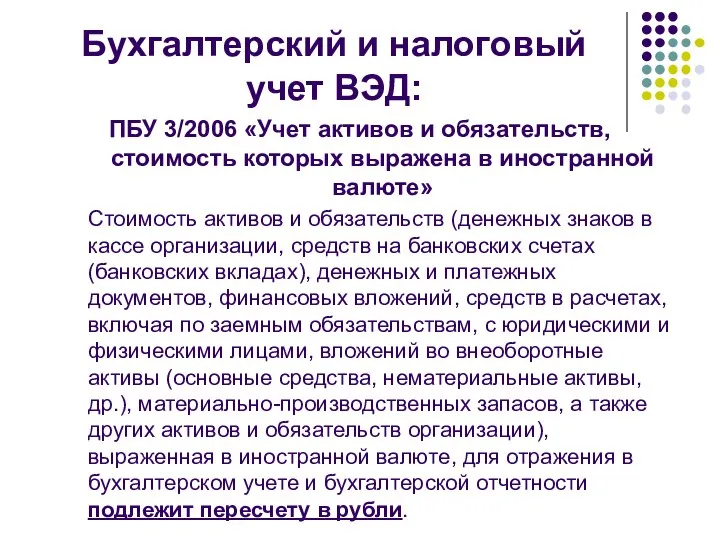 Бухгалтерский и налоговый учет ВЭД:

ПБУ 3/2006 «Учет активов и обязательств, стоимость которых выражена в иностранной валюте»

Стоимость активов и обязательств (денежных знаков в кассе организации, средств на банковских счетах (банковских вкладах), денежных и платежных документов, финансовых вложений, средств в расчетах, включая по заемным обязательствам, с юридическими и физическими лицами, вложений во внеоборотные активы (основные средства, нематериальные активы, др.), материально-производственных запасов, а также других активов и обязательств организации), выраженная в иностранной валюте, для отражения в бухгалтерском учете и бухгалтерской отчетности подлежит пересчету в рубли.